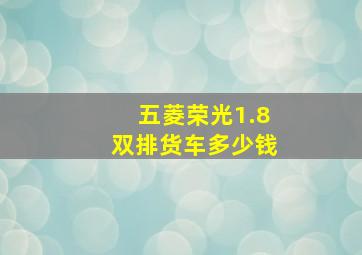 五菱荣光1.8
双排货车多少钱